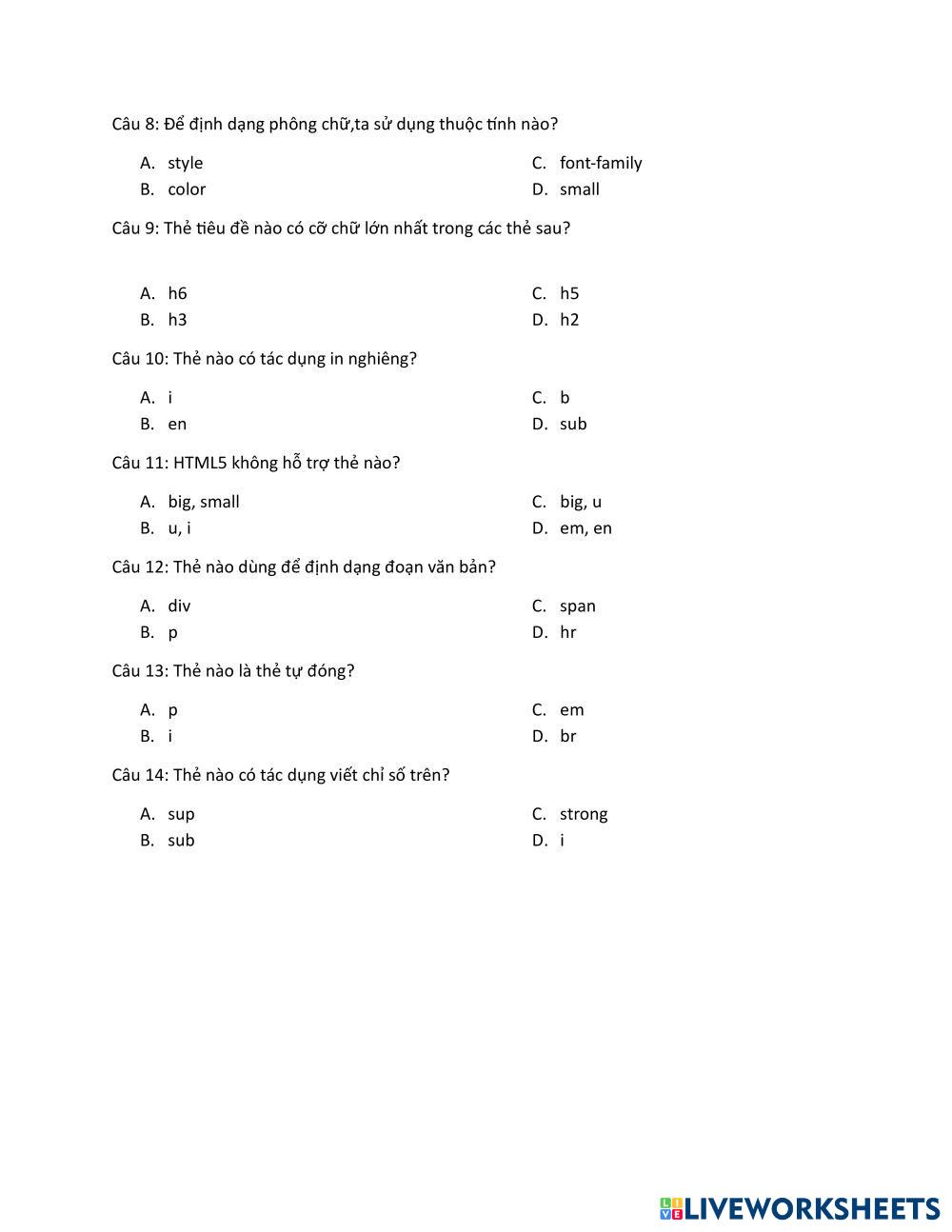 Câu 8: Để định dạng phông chữ,ta sử dụng thuộc tính nào?

A. style
B. color
C. font-family
D. small

Câu 9: Thẻ tiêu đề nào có cỡ chữ lớn nhất trong các thẻ sau?

A. h6
B. h3
C. h5
D. h2

Câu 10: Thẻ nào có tác dụng in nghiêng?

A. i
B. en
C. b
D. sub

Câu 11: HTML5 không hỗ trợ thẻ nào?

A. big, small
B. u, i
C. big, u
D. em, en

Câu 12: Thẻ nào dùng để định dạng đoạn văn bản?

A. div
B. p
C. span
D. hr

Câu 13: Thẻ nào là thẻ tự đóng?

A. p
B. i
C. em
D. br

Câu 14: Thẻ nào có tác dụng viết chỉ số trên?

A. sup
B. sub
C. strong
D. i

LIVEWORKSHEETS